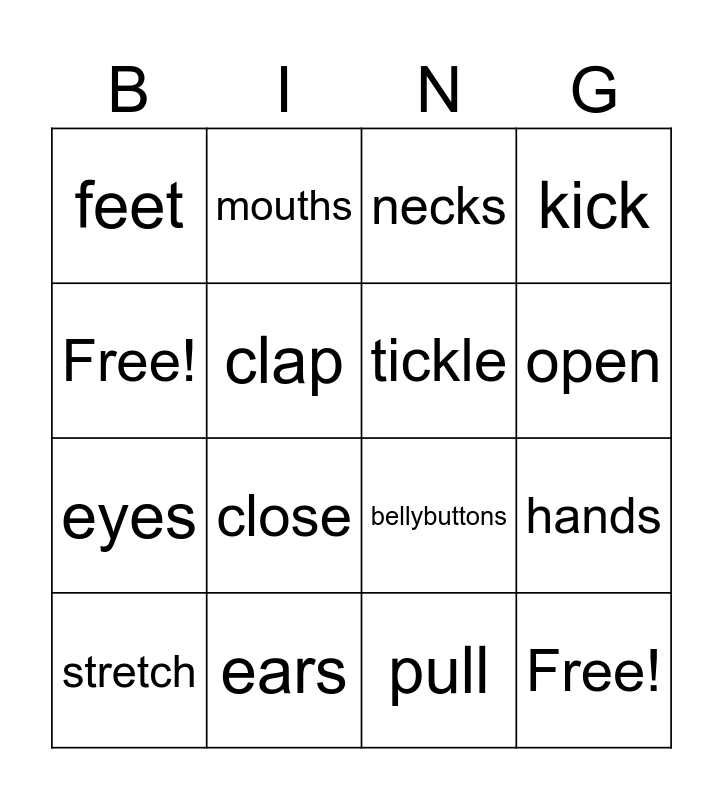 | B | I | N | G |
|---|---|---|---|
| feet | mouths | necks | kick |
| Free! | clap | tickle | open |
| eyes | close | bellybuttons | hands |
| stretch | ears | pull | Free! |